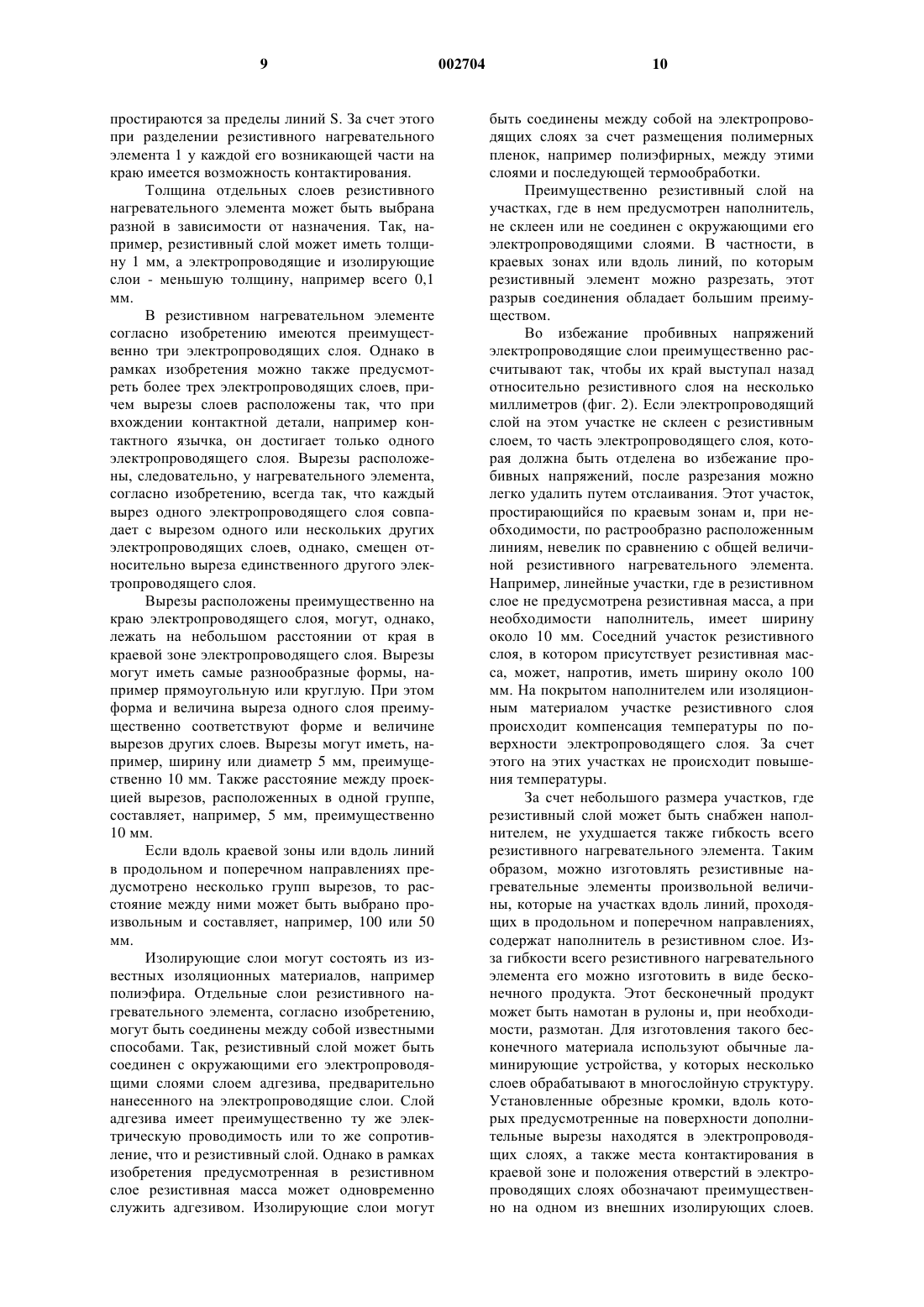 9 002704 10

простираются за пределы линий S. За счет этого при разделении резистивного нагревательного элемента 1 у каждой его возникающей части на краю имеется возможность контактирования.

Толщина отдельных слоев резистивного нагревательного элемента может быть выбрана разной в зависимости от назначения. Так, например, резистивный слой может иметь толщину 1 мм, а электропроводящие и изолирующие слои - меньшую толщину, например всего 0,1 мм.

В резистивном нагревательном элементе согласно изобретению имеются преимущественно три электропроводящих слоя. Однако в рамках изобретения можно также предусмотреть более трех электропроводящих слоев, причем вырезы слоев расположены так, что при вхождении контактной детали, например контактного язычка, он достигает только одного электропроводящего слоя. Вырезы расположены, следовательно, у нагревательного элемента, согласно изобретению, всегда так, что каждый вырез одного электропроводящего слоя совпадает с вырезом одного или нескольких других электропроводящих слоев, однако, смещен относительно выреза единственного другого электропроводящего слоя.

Вырезы расположены преимущественно на краю электропроводящего слоя, могут, однако, лежать на небольшом расстоянии от края в краевой зоне электропроводящего слоя. Вырезы могут иметь самые разнообразные формы, например прямоугольную или круглую. При этом форма и величина выреза одного слоя преимущественно соответствуют форме и величине вырезов других слоев. Вырезы могут иметь, например, ширину или диаметр 5 мм, преимущественно 10 мм. Также расстояние между проекцией вырезов, расположенных в одной группе, составляет, например, 5 мм, преимущественно 10 мм.

Если вдоль краевой зоны или вдоль линий в продольном и поперечном направлениях предусмотрено несколько групп вырезов, то расстояние между ними может быть выбрано произвольным и составляет, например, 100 или 50 мм.

Изолирующие слои могут состоять из известных изоляционных материалов, например полиэфира. Отдельные слои резистивного нагревательного элемента, согласно изобретению, могут быть соединены между собой известными способами. Так, резистивный слой может быть соединен с окружающими его электропроводящими слоями слоем адгезива, предварительно нанесенного на электропроводящие слои. Слой адгезива имеет преимущественно ту же электрическую проводимость или то же сопротивление, что и резистивный слой. Однако в рамках изобретения предусмотренная в резистивном слое резистивная масса может одновременно служить адгезивом. Изолирующие слои могут быть соединены между собой на электропроводящих слоях за счет размещения полимерных пленок, например полиэфирных, между этими слоями и последующей термообработки.

Преимущественно резистивный слой на участках, где в нем предусмотрен наполнитель, не склеен или не соединен с окружающими его электропроводящими слоями. В частности, в краевых зонах или вдоль линий, по которым резистивный элемент можно разрезать, этот разрыв соединения обладает большим преимуществом.

Во избежание пробивных напряжений электропроводящие слои преимущественно рассчитывают так, чтобы их край выступал назад относительно резистивного слоя на несколько миллиметров (фиг. 2). Если электропроводящий слой на этом участке не склеен с резистивным слоем, то часть электропроводящего слоя, которая должна быть отделена во избежание пробивных напряжений, после разрезания можно легко удалить путем отслаивания. Этот участок, простирающийся по краевым зонам и, при необходимости, по растрообразно расположенным линиям, невелик по сравнению с общей величиной резистивного нагревательного элемента. Например, линейные участки, где в резистивном слое не предусмотрена резистивная масса, а при необходимости наполнитель, имеет ширину около 10 мм. Соседний участок резистивного слоя, в котором присутствует резистивная масса, может, напротив, иметь ширину около 100 мм. На покрытом наполнителем или изоляционным материалом участке резистивного слоя происходит компенсация температуры по поверхности электропроводящего слоя. За счет этого на этих участках не происходит повышения температуры.

За счет небольшого размера участков, где резистивный слой может быть снабжен наполнителем, не ухудшается также гибкость всего резистивного нагревательного элемента. Таким образом, можно изготовлять резистивные нагревательные элементы произвольной величины, которые на участках вдоль линий, проходящих в продольном и поперечном направлениях, содержат наполнитель в резистивном слое. Из-за гибкости всего резистивного нагревательного элемента его можно изготовить в виде бесконечного продукта. Этот бесконечный продукт может быть намотан в рулоны и, при необходимости, размотан. Для изготовления такого бесконечного материала используют обычные ламинирующие устройства, у которых несколько слоев обрабатывают в многослойную структуру. Установленные обрезные кромки, вдоль которых предусмотренные на поверхности дополнительные вырезы находятся в электропроводящих слоях, а также места контактирования в краевой зоне и положения отверстий в электропроводящих слоях обозначают преимущественно на одном из внешних изолирующих слоев.